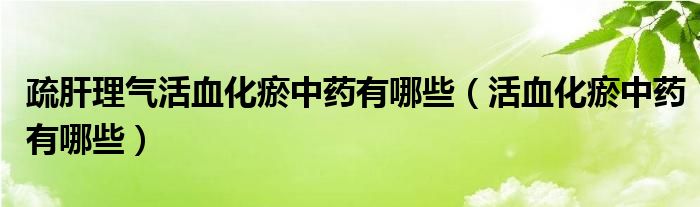 疏肝理气活血化瘀中药有哪些（活血化瘀中药有哪些）